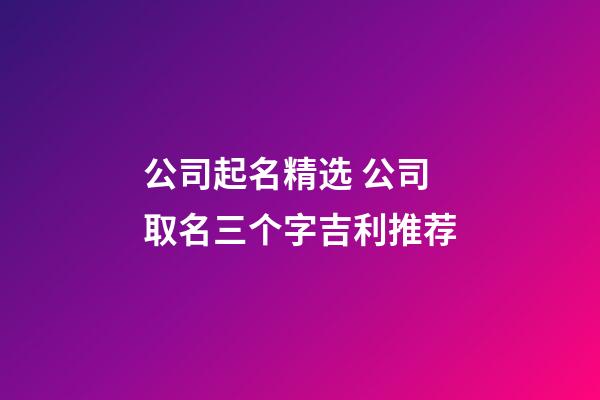 公司起名精选 公司取名三个字吉利推荐